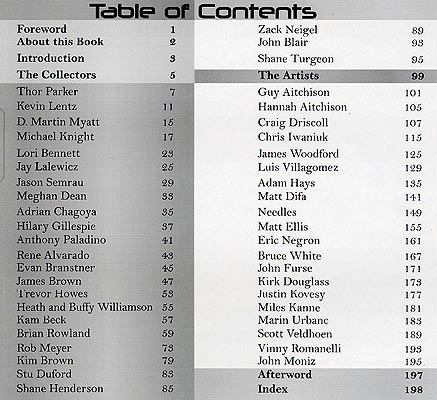 Table of Contents

Foreword 1
About this Book 2
Introduction 3
The Collectors 5
Thor Parker 7
Kevin Lentz 11
D. Martin Myatt 15
Michael Knight 17
Lori Bennett 23
Jay Lalewicz 25
Jason Semrau 29
Meghan Dean 33
Adrian Chagoya 35
Hilary Gillespie 37
Anthony Paladino 41
Rene Alvarado 43
Evan Branstner 45
James Brown 47
Trevor Howes 53
Heath and Buffy Williamson 55
Kam Beck 57
Brian Rowland 59
Rob Meyer 73
Kim Brown 79
Stu Duford 83
Shane Henderson 85

Zack Neigel 89
John Blair 93
Shane Turgeon 95
The Artists 99
Guy Aitchison 101
Hannah Aitchison 105
Craig Driscoll 107
Chris Iwaniuk 115
James Woodford 125
Luis Villagomez 129
Adam Hays 135
Matt Difa 141
Needles 149
Matt Ellis 155
Eric Negron 161
Bruce White 167
John Furse 171
Kirk Douglass 173
Justin Kovesy 177
Miles Kanne 181
Marin Urbanc 183
Scott Veldhoen 189
Vinny Romanelli 193
John Moniz 195
Afterword 197
Index 198